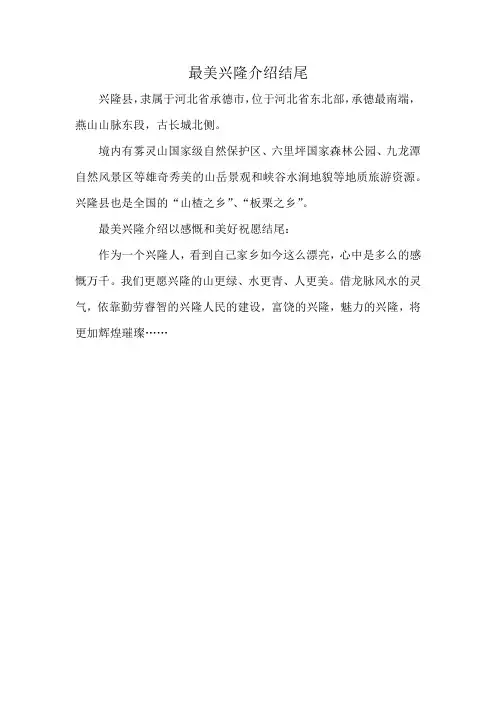 最美兴隆介绍结尾

兴隆县，隶属于河北省承德市，位于河北省东北部，承德最南端，燕山山脉东段，古长城北侧。

境内有雾灵山国家级自然保护区、六里坪国家森林公园、九龙潭自然风景区等雄奇秀美的山岳景观和峡谷水涧地貌等地质旅游资源。兴隆县也是全国的“山楂之乡”、“板栗之乡”。

最美兴隆介绍以感慨和美好祝愿结尾：

作为一个兴隆人，看到自己家乡如今这么漂亮，心中是多么的感慨万千。我们更愿兴隆的山更绿、水更青、人更美。借龙脉风水的灵气，依靠勤劳睿智的兴隆人民的建设，富饶的兴隆，魅力的兴隆，将更加辉煌璀璨……